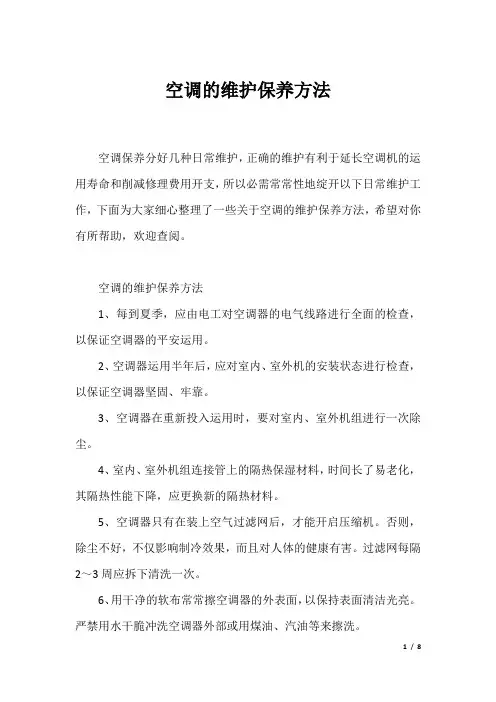 空调的维护保养方法

空调保养分好几种日常维护，正确的维护有利于延长空调机的运用寿命和削减修理费用开支，所以必需常常性地绽开以下日常维护工作，下面为大家细心整理了一些关于空调的维护保养方法，希望对你有所帮助，欢迎查阅。

空调的维护保养方法

1、每到夏季，应由电工对空调器的电气线路进行全面的检查，以保证空调器的平安运用。

2、空调器运用半年后，应对室内、室外机的安装状态进行检查，以保证空调器坚固、牢靠。

3、空调器在重新投入运用时，要对室内、室外机组进行一次除尘。

4、室内、室外机组连接管上的隔热保湿材料，时间长了易老化，其隔热性能下降，应更换新的隔热材料。

5、空调器只有在装上空气过滤网后，才能开启压缩机。否则，除尘不好，不仅影响制冷效果，而且对人体的健康有害。过滤网每隔2～3周应拆下清洗一次。

6、用干净的软布常常擦空调器的外表面，以保持表面清洁光亮。严禁用水干脆冲洗空调器外部或用煤油、汽油等来擦洗。

1 / 8